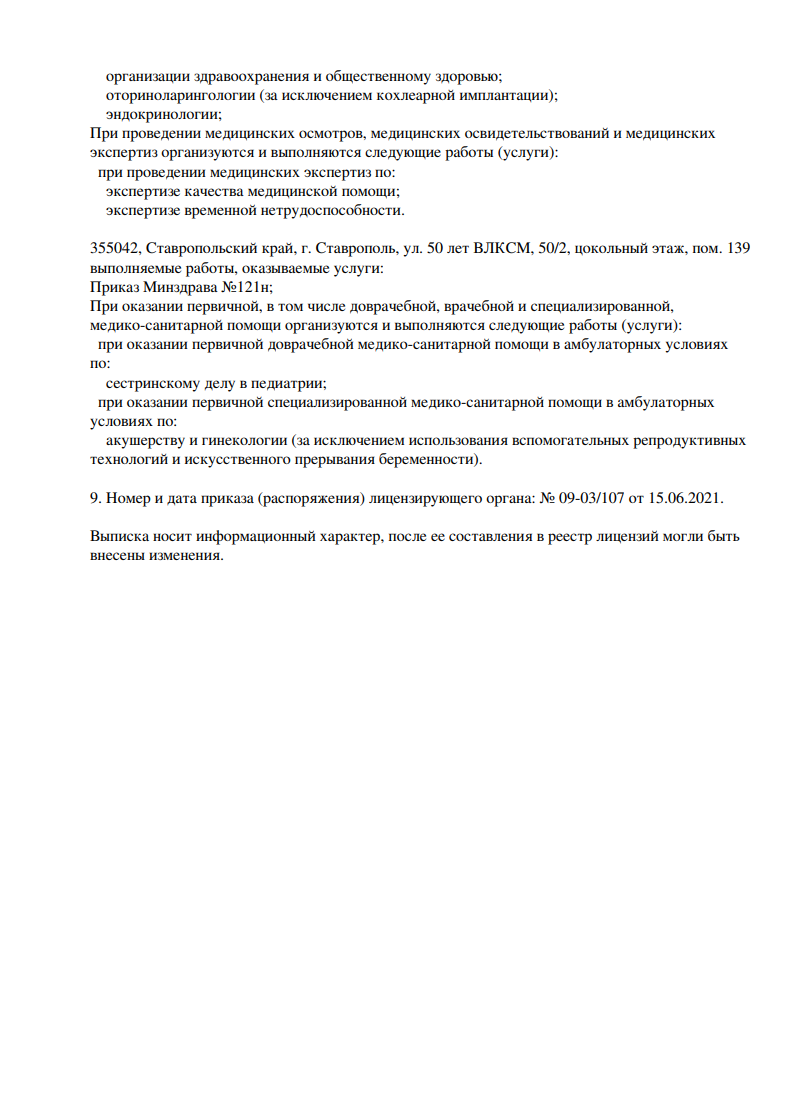 организации здравоохранения и общественному здоровью;
оториноларингологии (за исключением кохлеарной имплантации);
эндокринологии;
При проведении медицинских осмотров, медицинских освидетельствований и медицинских экспертиз организуются и выполняются следующие работы (услуги):
при проведении медицинских экспертиз по:
экспертизе качества медицинской помощи;
экспертизе временной нетрудоспособности.

355042, Ставропольский край, г. Ставрополь, ул. 50 лет ВЛКСМ, 50/2, цокольный этаж, пом. 139
выполняемые работы, оказываемые услуги:
Приказ Минздрава №121н;
При оказании первичной, в том числе доврачебной, врачебной и специализированной, медико-санитарной помощи организуются и выполняются следующие работы (услуги):
при оказании первичной доврачебной медико-санитарной помощи в амбулаторных условиях по:
сестринскому делу в педиатрии;
при оказании первичной специализированной медико-санитарной помощи в амбулаторных условиях по:
акушерству и гинекологии (за исключением использования вспомогательных репродуктивных технологий и искусственного прерывания беременности).

9. Номер и дата приказа (распоряжения) лицензирующего органа: № 09-03/107 от 15.06.2021.

Выписка носит информационный характер, после ее составления в реестр лицензий могли быть внесены изменения.